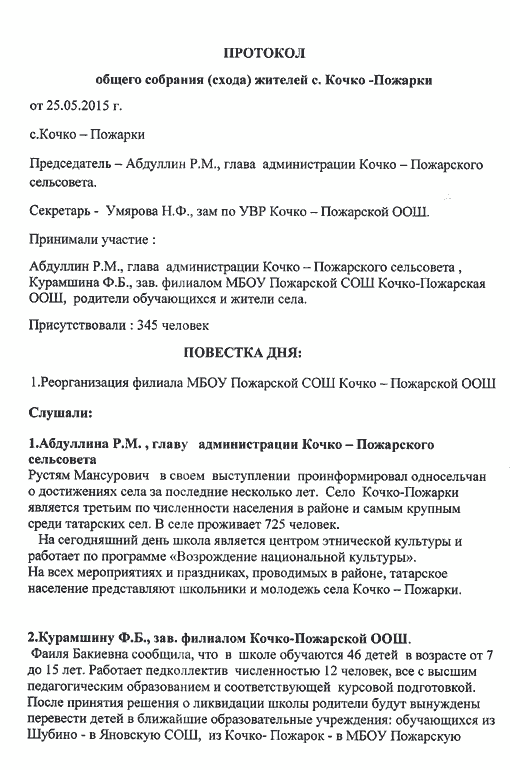 ПРОТОКОЛ

общего собрания (схода) жителей с. Кочко -Пожарки

от 25.05.2015 г.

с.Кочко – Пожарки

Председатель – Абдуллин Р.М., глава администрации Кочко – Пожарского сельсовета.

Секретарь - Умярова Н.Ф., зам по УВР Кочко – Пожарской ООШ.

Принимали участие :

Абдуллин Р.М., глава администрации Кочко – Пожарского сельсовета , Курамшина Ф.Б., зав. филиалом МБОУ Пожарской СОШ Кочко-Пожарская ООШ, родители обучающихся и жители села.

Присутствовали : 345 человек

ПОВЕСТКА ДНЯ:

1.Реорганизация филиала МБОУ Пожарской СОШ Кочко – Пожарской ООШ

Слушали:

1.Абдуллина Р.М. , главу администрации Кочко – Пожарского сельсовета

Рустям Мансурович в своем выступлении проинформировал односельчан о достижениях села за последние несколько лет. Село Кочко-Пожарки является третьим по численности населения в районе и самым крупным среди татарских сел. В селе проживает 725 человек.

На сегодняшний день школа является центром этнической культуры и работает по программе «Возрождение национальной культуры». На всех мероприятиях и праздниках, проводимых в районе, татарское население представляют школьники и молодежь села Кочко – Пожарки.

2.Курамшину Ф.Б., зав. филиалом Кочко-Пожарской ООШ.

Фаиля Бакиевна сообщила, что в школе обучаются 46 детей в возрасте от 7 до 15 лет. Работает педколлектив численностью 12 человек, все с высшим педагогическим образованием и соответствующей курсовой подготовкой. После принятия решения о ликвидации школы родители будут вынуждены перевести детей в ближайшие образовательные учреждения: обучающихся из Шубино - в Яновскую СОШ, из Кочко- Пожарок - в МБОУ Пожарскую